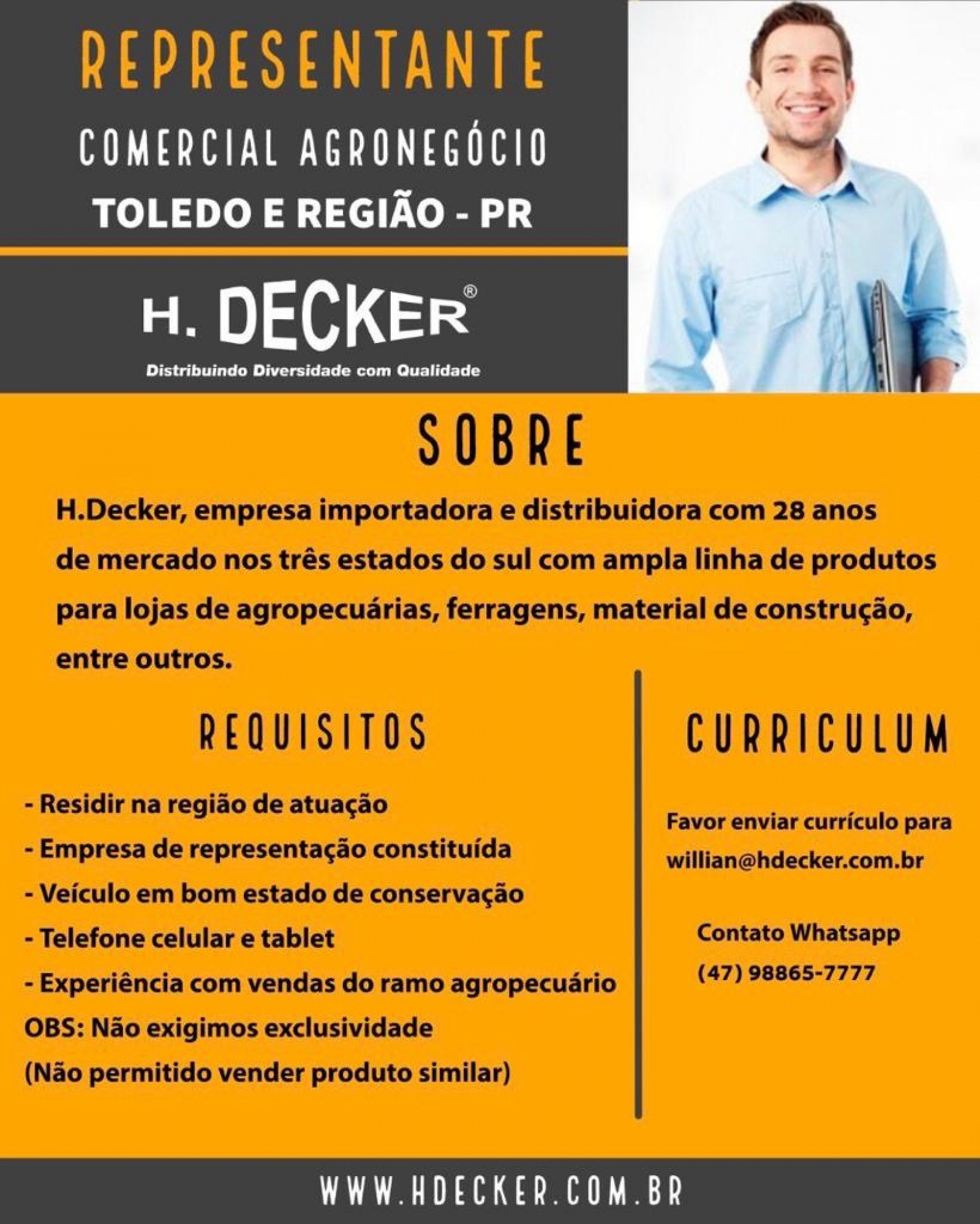 REPRESENTANTE

COMERCIAL AGRONEGÓCIO

TOLEDO E REGIÃO - PR

H. DECKER®

Distribuindo Diversidade com Qualidade

SOBRE

H.Decker, empresa importadora e distribuidora com 28 anos de mercado nos três estados do sul com ampla linha de produtos para lojas de agropecuárias, ferragens, material de construção, entre outros.

REQUISITOS

- Residir na região de atuação
- Empresa de representação constituída
- Veículo em bom estado de conservação
- Telefone celular e tablet
- Experiência com vendas do ramo agropecuário
OBS: Não exigimos exclusividade
(Não permitido vender produto similar)

CURRICULUM

Favor enviar currículo para willian@hdecker.com.br

Contato Whatsapp
(47) 98865-7777

WWW.HDECKER.COM.BR